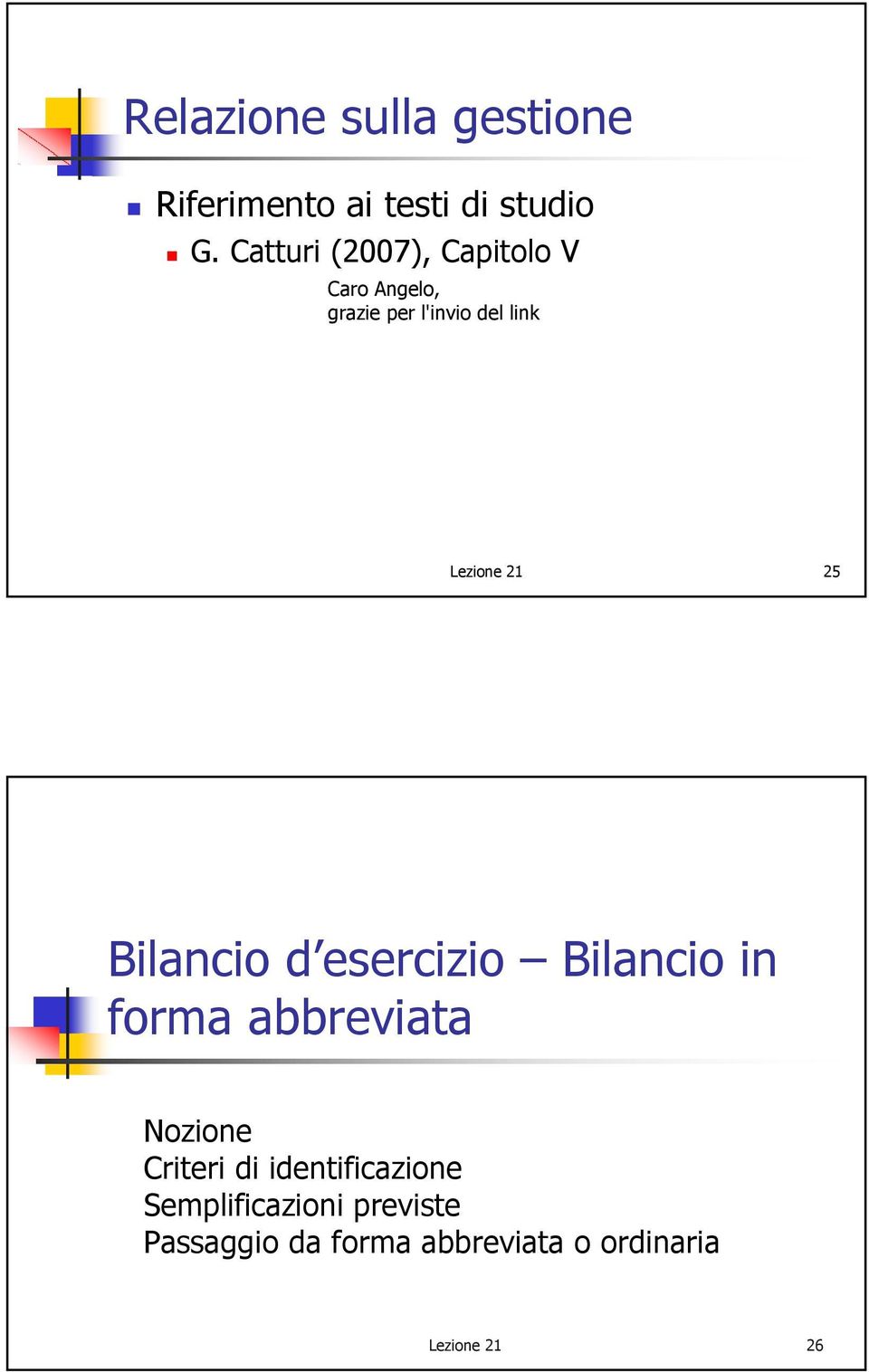 Relazione sulla gestione

Riferimento ai testi di studio

G. Catturi (2007), Capitolo V

Caro Angelo,
grazie per l'invio del link

Lezione 21

25

Bilancio d'esercizio – Bilancio in forma abbreviata

Nozione
Criteri di identificazione
Semplificazioni previste
Passaggio da forma abbreviata o ordinaria

Lezione 21

26